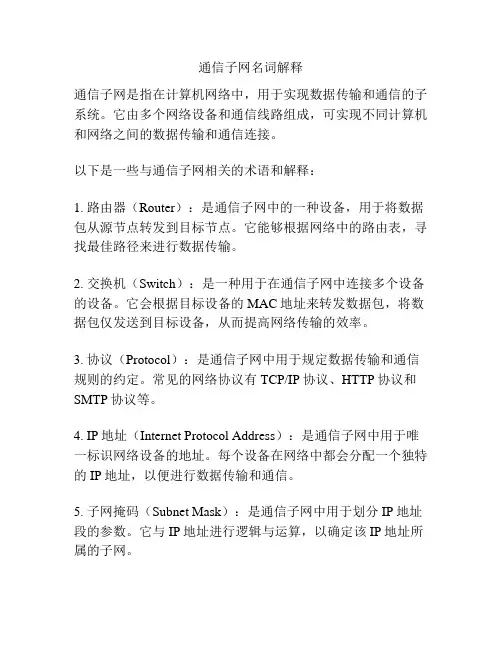 通信子网名词解释

通信子网是指在计算机网络中，用于实现数据传输和通信的子系统。它由多个网络设备和通信线路组成，可实现不同计算机和网络之间的数据传输和通信连接。

以下是一些与通信子网相关的术语和解释：

1. 路由器（Router）：是通信子网中的一种设备，用于将数据包从源节点转发到目标节点。它能够根据网络中的路由表，寻找最佳路径来进行数据传输。

2. 交换机（Switch）：是一种用于在通信子网中连接多个设备的设备。它会根据目标设备的 MAC 地址来转发数据包，将数据包仅发送到目标设备，从而提高网络传输的效率。

3. 协议（Protocol）：是通信子网中用于规定数据传输和通信规则的约定。常见的网络协议有 TCP/IP 协议、HTTP 协议和 SMTP 协议等。

4. IP 地址（Internet Protocol Address）：是通信子网中用于唯一标识网络设备的地址。每个设备在网络中都会分配一个独特的 IP 地址，以便进行数据传输和通信。

5. 子网掩码（Subnet Mask）：是通信子网中用于划分 IP 地址段的参数。它与 IP 地址进行逻辑与运算，以确定该 IP 地址所属的子网。